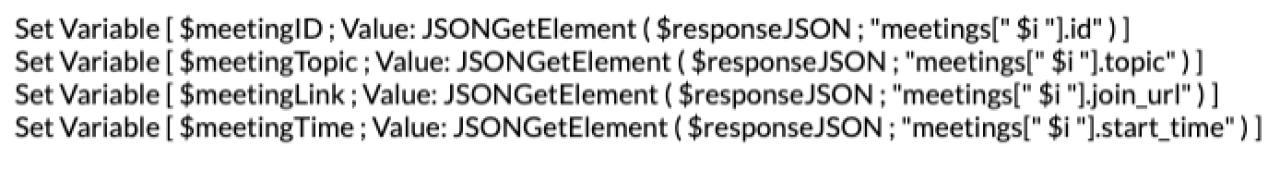 Set Variable [ $meetingID ; Value: JSONGetElement ( $responseJSON ; "meetings[" $i "].id" ) ]
Set Variable [ $meetingTopic ; Value: JSONGetElement ( $responseJSON ; "meetings[" $i "].topic" ) ]
Set Variable [ $meetingLink ; Value: JSONGetElement ( $responseJSON ; "meetings[" $i "].join_url" ) ]
Set Variable [ $meetingTime ; Value: JSONGetElement ( $responseJSON ; "meetings[" $i "].start_time" ) ]